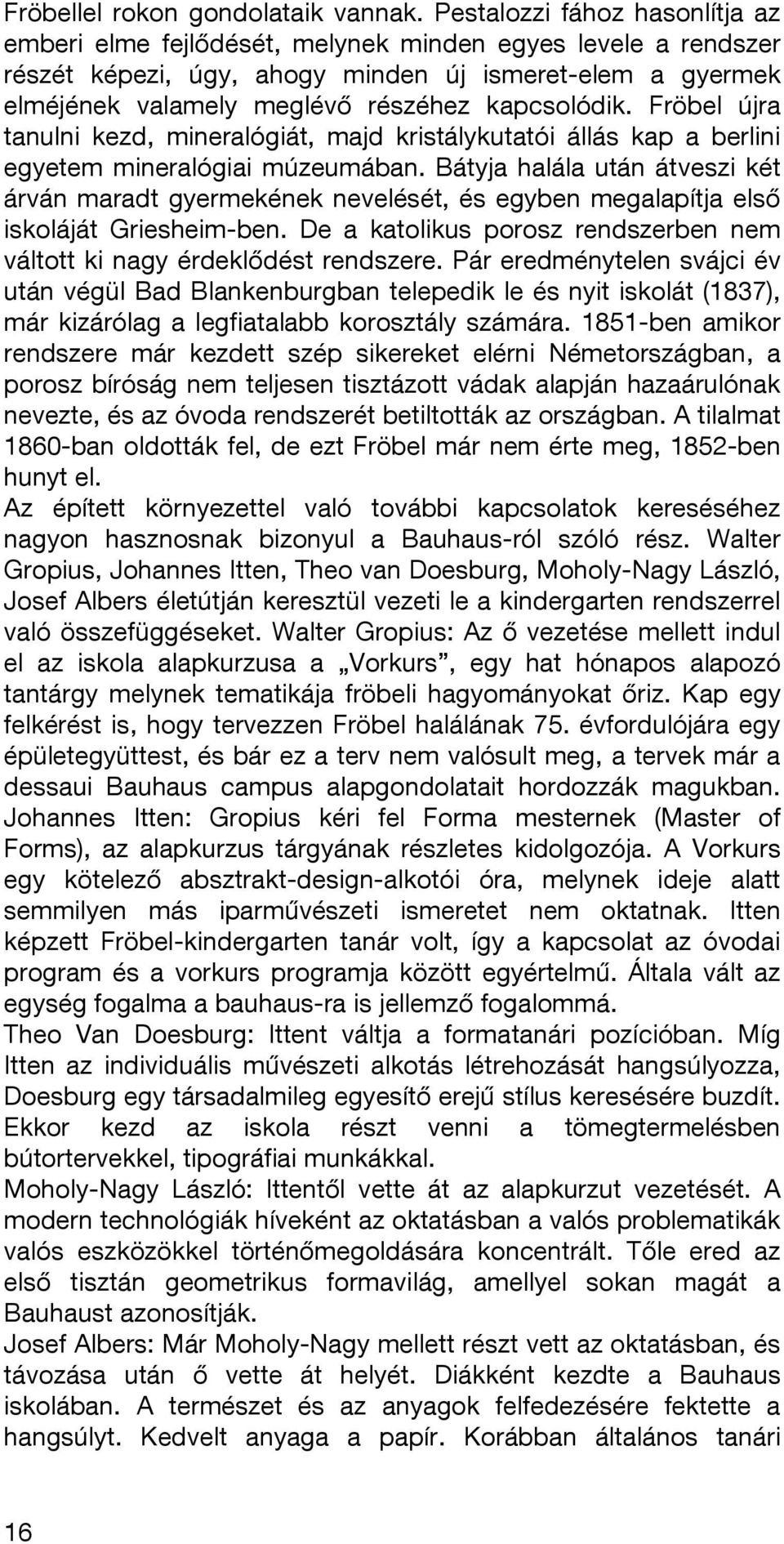 Fröbellel rokon gondolataik vannak. Pestalozzi fához hasonlítja az emberi elme fejlődését, melynek minden egyes levele a rendszer részét képezi, úgy, ahogy minden új ismeret-elem a gyermek elméjének valamely meglévő részéhez kapcsolódik. Fröbel újra tanulni kezd, mineralógiát, majd kristálykutatói állás kap a berlini egyetem mineralógiai múzeumában. Bátyja halála után átveszi két árván maradt gyermekének nevelését, és egyben megalapítja első iskoláját Griesheim-ben. De a katolikus porosz rendszerben nem váltott ki nagy érdeklődést rendszere. Pár eredménytelen svájci év után végül Bad Blankenburgban telepedik le és nyit iskolát (1837), már kizárólag a legfiatalabb korosztály számára. 1851-ben amikor rendszere már kezdett szép sikereket elérni Németországban, a porosz bíróság nem teljesen tisztázott vádak alapján hazaárulónak nevezte, és az óvoda rendszerét betiltották az országban. A tilalmat 1860-ban oldották fel, de ezt Fröbel már nem érte meg, 1852-ben hunyt el.
Az épített környezettel való további kapcsolatok kereséséhez nagyon hasznosnak bizonyul a Bauhaus-ról szóló rész. Walter Gropius, Johannes Itten, Theo van Doesburg, Moholy-Nagy László, Josef Albers életútján keresztül vezeti le a kindergarten rendszerrel való összefüggéseket. Walter Gropius: Az ő vezetése mellett indul el az iskola alapkurzusa a „Vorkurs”, egy hat hónapos alapozó tantárgy melynek tematikája fröbeli hagyományokat őriz. Kap egy felkérést is, hogy tervezzen Fröbel halálának 75. évfordulójára egy épületegyüttest, és bár ez a terv nem valósult meg, a tervek már a dessaui Bauhaus campus alapgondolatait hordozzák magukban. Johannes Itten: Gropius kéri fel Forma mesternek (Master of Forms), az alapkurzus tárgyának részletes kidolgozója. A Vorkurs egy kötelező absztrakt-design-alkotói óra, melynek ideje alatt semmilyen más iparművészeti ismeretet nem oktatnak. Itten képzett Fröbel-kindergarten tanár volt, így a kapcsolat az óvodai program és a vorkurs programja között egyértelmű. Általa vált az egység fogalma a bauhaus-ra is jellemző fogalommá.
Theo Van Doesburg: Ittent váltja a formatanári pozícióban. Míg Itten az individuális művészeti alkotás létrehozását hangsúlyozza, Doesburg egy társadalmileg egyesítő erejű stílus keresésére buzdít. Ekkor kezd az iskola részt venni a tömegtermelésben bútortervekkel, tipográfiai munkákkal.
Moholy-Nagy László: Ittentől vette át az alapkurzut vezetését. A modern technológiák híveként az oktatásban a valós problematikák valós eszközökkel történőmegoldására koncentrált. Tőle ered az első tisztán geometrikus formavilág, amellyel sokan magát a Bauhaust azonosítják.
Josef Albers: Már Moholy-Nagy mellett részt vett az oktatásban, és távozása után ő vette át helyét. Diákként kezdte a Bauhaus iskolában. A természet és az anyagok felfedezésére fektette a hangsúlyt. Kedvelt anyaga a papír. Korábban általános tanári

16